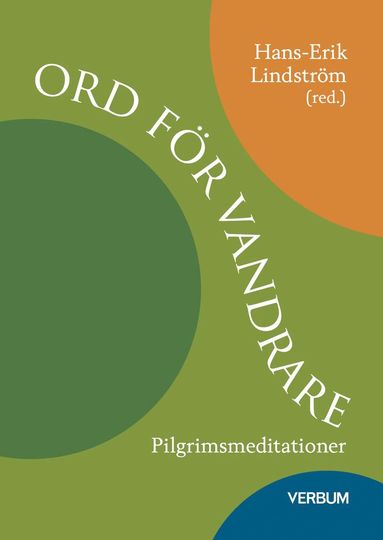 Hans-Erik Lindström (red.)

ORD FÖR VANDRARE

Pilgrimsmeditationer

VERBUM